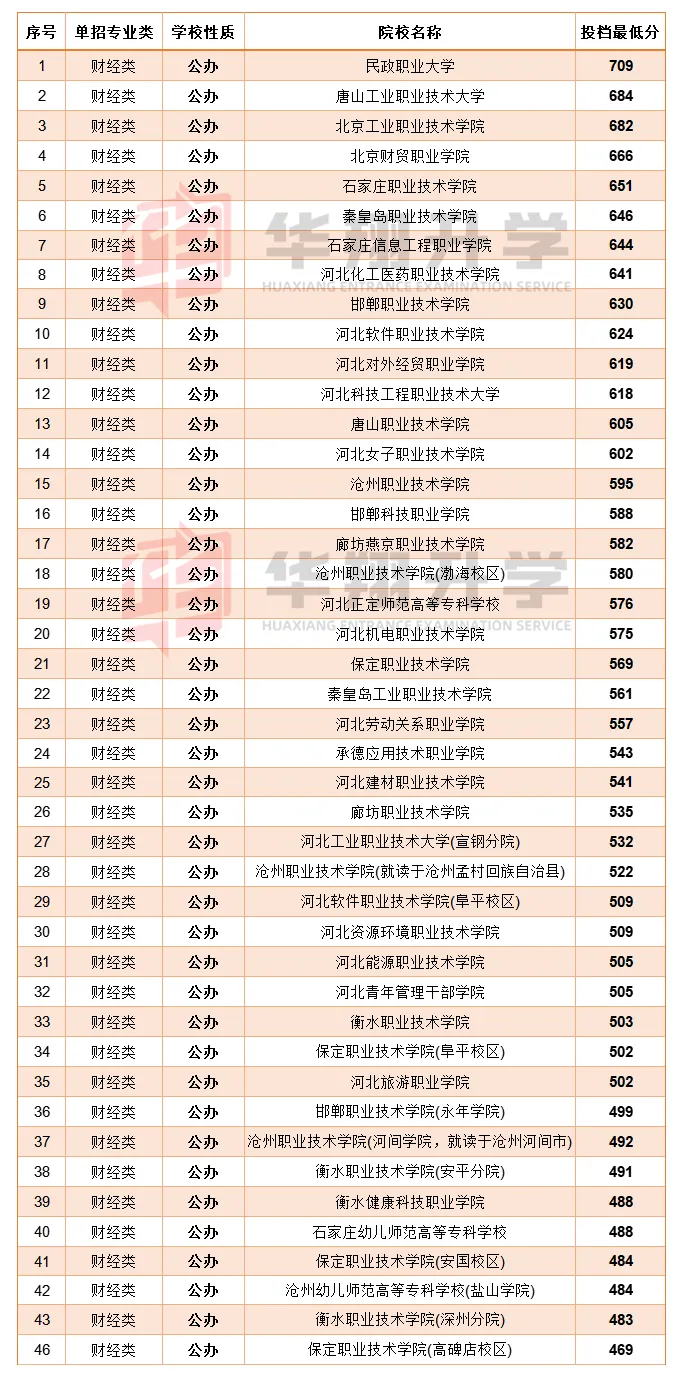 | 序号 | 单招专业类 | 学校性质 | 院校名称 | 投档最低分 |
|---|---|---|---|---|
| 1 | 财经类 | 公办 | 民政职业大学 | 709 |
| 2 | 财经类 | 公办 | 唐山工业职业技术大学 | 684 |
| 3 | 财经类 | 公办 | 北京工业职业技术学院 | 682 |
| 4 | 财经类 | 公办 | 北京财贸职业学院 | 666 |
| 5 | 财经类 | 公办 | 石家庄职业技术学院 | 651 |
| 6 | 财经类 | 公办 | 秦皇岛职业技术学院 | 646 |
| 7 | 财经类 | 公办 | 石家庄信息工程职业学院 | 644 |
| 8 | 财经类 | 公办 | 河北化工医药职业技术学院 | 641 |
| 9 | 财经类 | 公办 | 邯郸职业技术学院 | 630 |
| 10 | 财经类 | 公办 | 河北软件职业技术学院 | 624 |
| 11 | 财经类 | 公办 | 河北对外经贸职业学院 | 619 |
| 12 | 财经类 | 公办 | 河北科技工程职业技术大学 | 618 |
| 13 | 财经类 | 公办 | 唐山职业技术学院 | 605 |
| 14 | 财经类 | 公办 | 河北女子职业技术学院 | 602 |
| 15 | 财经类 | 公办 | 沧州职业技术学院 | 595 |
| 16 | 财经类 | 公办 | 邯郸科技职业学院 | 588 |
| 17 | 财经类 | 公办 | 廊坊燕京职业技术学院 | 582 |
| 18 | 财经类 | 公办 | 沧州职业技术学院(渤海校区) | 580 |
| 19 | 财经类 | 公办 | 河北正定师范高等专科学校 | 576 |
| 20 | 财经类 | 公办 | 河北机电职业技术学院 | 575 |
| 21 | 财经类 | 公办 | 保定职业技术学院 | 569 |
| 22 | 财经类 | 公办 | 秦皇岛工业职业技术学院 | 561 |
| 23 | 财经类 | 公办 | 河北劳动关系职业学院 | 557 |
| 24 | 财经类 | 公办 | 承德应用技术职业学院 | 543 |
| 25 | 财经类 | 公办 | 河北建材职业技术学院 | 541 |
| 26 | 财经类 | 公办 | 廊坊职业技术学院 | 535 |
| 27 | 财经类 | 公办 | 河北工业职业技术大学(宣钢分院) | 532 |
| 28 | 财经类 | 公办 | 沧州职业技术学院(就读于沧州孟村回族自治县) | 522 |
| 29 | 财经类 | 公办 | 河北软件职业技术学院(阜平校区) | 509 |
| 30 | 财经类 | 公办 | 河北资源环境职业技术学院 | 509 |
| 31 | 财经类 | 公办 | 河北能源职业技术学院 | 505 |
| 32 | 财经类 | 公办 | 河北青年管理干部学院 | 505 |
| 33 | 财经类 | 公办 | 衡水职业技术学院 | 503 |
| 34 | 财经类 | 公办 | 保定职业技术学院(阜平校区) | 502 |
| 35 | 财经类 | 公办 | 河北旅游职业学院 | 502 |
| 36 | 财经类 | 公办 | 邯郸职业技术学院(永年学院) | 499 |
| 37 | 财经类 | 公办 | 沧州职业技术学院(河间学院，就读于沧州河间市) | 492 |
| 38 | 财经类 | 公办 | 衡水职业技术学院(安平分院) | 491 |
| 39 | 财经类 | 公办 | 衡水健康科技职业学院 | 488 |
| 40 | 财经类 | 公办 | 石家庄幼儿师范高等专科学校 | 488 |
| 41 | 财经类 | 公办 | 保定职业技术学院(安国校区) | 484 |
| 42 | 财经类 | 公办 | 沧州幼儿师范高等专科学校(盐山学院) | 484 |
| 43 | 财经类 | 公办 | 衡水职业技术学院(深州分院) | 483 |
| 46 | 财经类 | 公办 | 保定职业技术学院(高碑店校区) | 469 |

华翔升学
HUAXIANG ENTRANCE EXAMINATION SERVICE